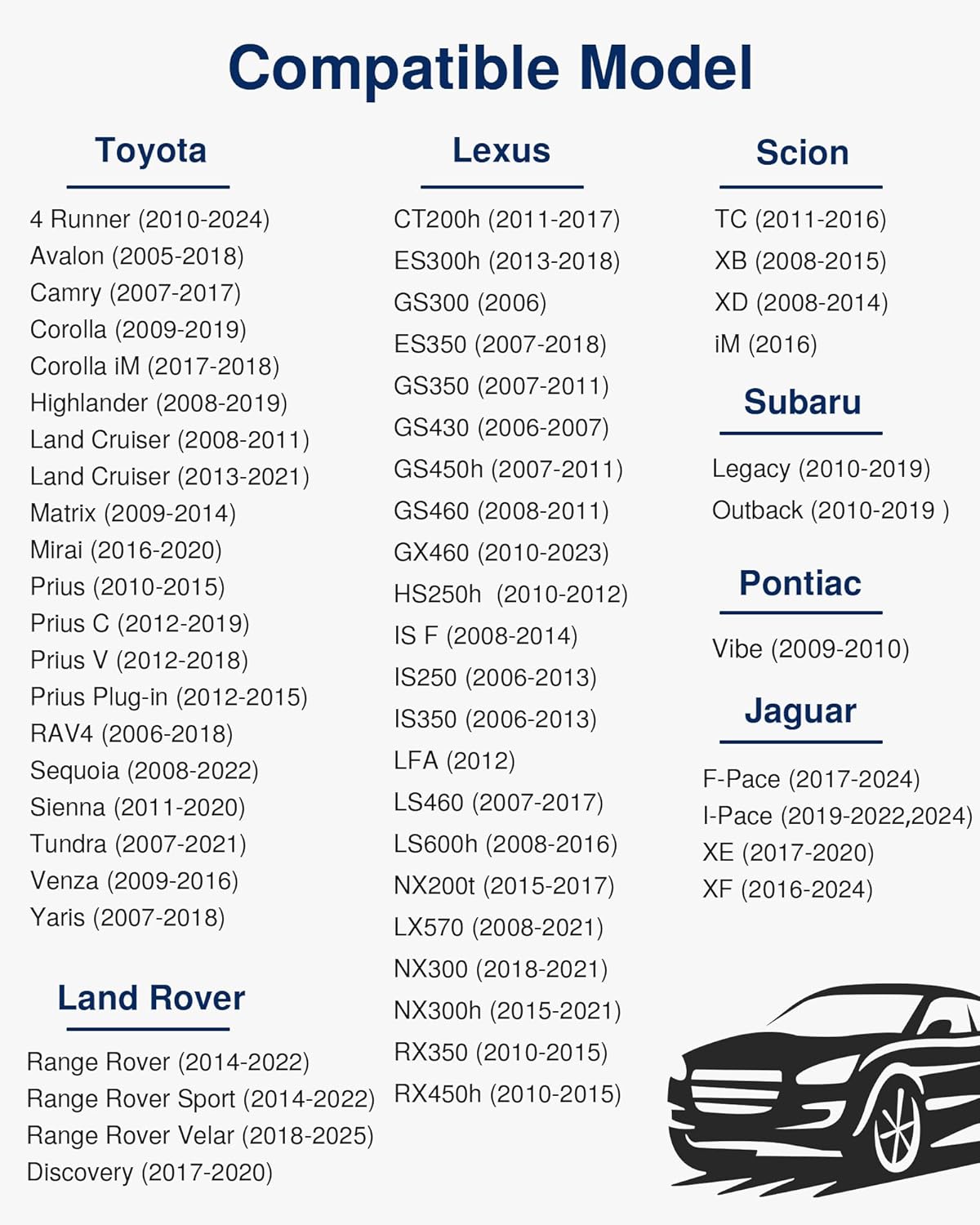 Compatible Model

Toyota

4 Runner (2010-2024)
Avalon (2005-2018)
Camry (2007-2017)
Corolla (2009-2019)
Corolla iM (2017-2018)
Highlander (2008-2019)
Land Cruiser (2008-2011)
Land Cruiser (2013-2021)
Matrix (2009-2014)
Mirai (2016-2020)
Prius (2010-2015)
Prius C (2012-2019)
Prius V (2012-2018)
Prius Plug-in (2012-2015)
RAV4 (2006-2018)
Sequoia (2008-2022)
Sienna (2011-2020)
Tundra (2007-2021)
Venza (2009-2016)
Yaris (2007-2018)

Land Rover

Range Rover (2014-2022)
Range Rover Sport (2014-2022)
Range Rover Velar (2018-2025)
Discovery (2017-2020)

Lexus

CT200h (2011-2017)
ES300h (2013-2018)
GS300 (2006)
ES350 (2007-2018)
GS350 (2007-2011)
GS430 (2006-2007)
GS450h (2007-2011)
GS460 (2008-2011)
GX460 (2010-2023)
HS250h (2010-2012)
IS F (2008-2014)
IS250 (2006-2013)
IS350 (2006-2013)
LFA (2012)
LS460 (2007-2017)
LS600h (2008-2016)
NX200t (2015-2017)
LX570 (2008-2021)
NX300 (2018-2021)
NX300h (2015-2021)
RX350 (2010-2015)
RX450h (2010-2015)

Scion

TC (2011-2016)
XB (2008-2015)
XD (2008-2014)
iM (2016)

Subaru

Legacy (2010-2019)
Outback (2010-2019 )

Pontiac

Vibe (2009-2010)

Jaguar

F-Pace (2017-2024)
I-Pace (2019-2022,2024)
XE (2017-2020)
XF (2016-2024)